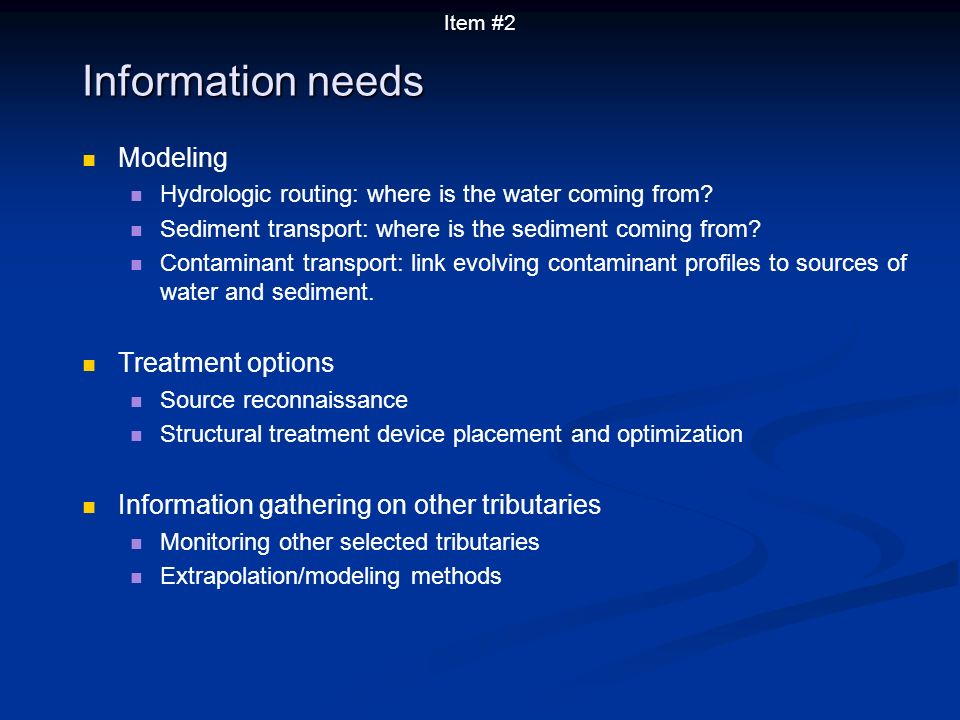 Item #2

Information needs

- Modeling
  - Hydrologic routing: where is the water coming from?
  - Sediment transport: where is the sediment coming from?
  - Contaminant transport: link evolving contaminant profiles to sources of water and sediment.

- Treatment options
  - Source reconnaissance
  - Structural treatment device placement and optimization

- Information gathering on other tributaries
  - Monitoring other selected tributaries
  - Extrapolation/modeling methods